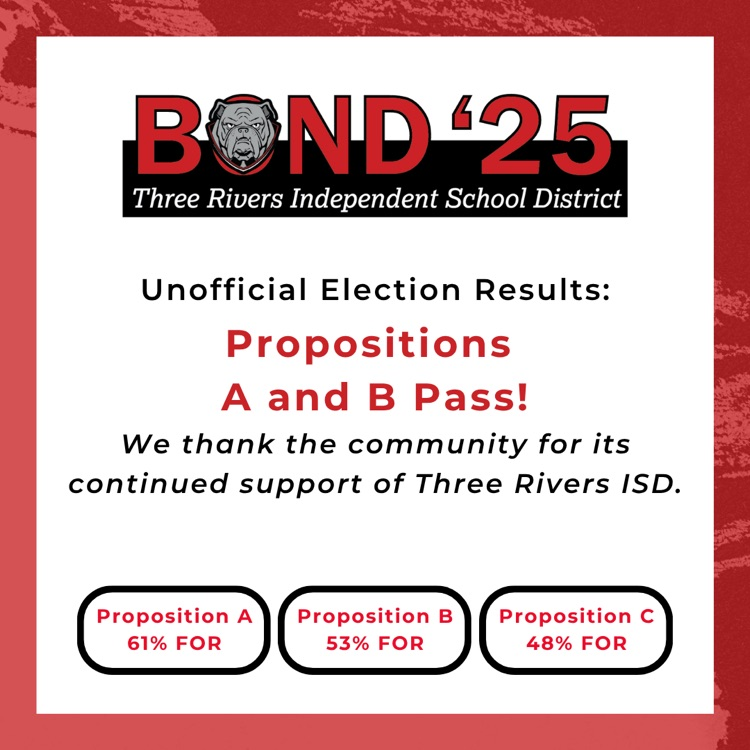 BOND '25
Three Rivers Independent School District

Unofficial Election Results:

Propositions A and B Pass!

We thank the community for its continued support of Three Rivers ISD.

Proposition A
61% FOR

Proposition B
53% FOR

Proposition C
48% FOR